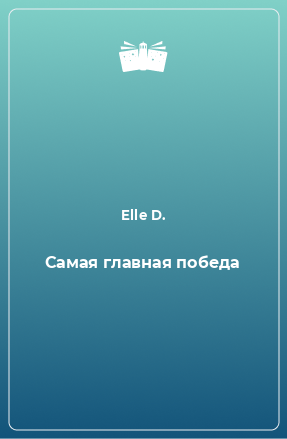 Elle D.

Самая главная победа